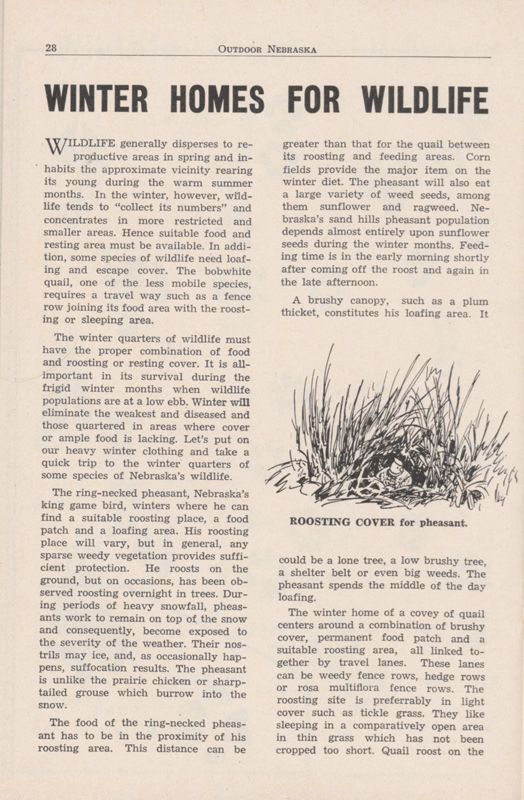 28 OUTDOOR NEBRASKA

WINTER HOMES FOR WILDLIFE

WILDLIFE generally disperses to reproductive areas in spring and inhabits the approximate vicinity rearing its young during the warm summer months. In the winter, however, wildlife tends to "collect its numbers" and concentrates in more restricted and smaller areas. Hence suitable food and resting area must be available. In addition, some species of wildlife need loafing and escape cover. The bobwhite quail, one of the less mobile species, requires a travel way such as a fence row joining its food area with the roosting or sleeping area.

The winter quarters of wildlife must have the proper combination of food and roosting or resting cover. It is all-important in its survival during the frigid winter months when wildlife populations are at a low ebb. Winter will eliminate the weakest and diseased and those quartered in areas where cover or ample food is lacking. Let's put on our heavy winter clothing and take a quick trip to the winter quarters of some species of Nebraska's wildlife.

The ring-necked pheasant, Nebraska's king game bird, winters where he can find a suitable roosting place, a food patch and a loafing area. His roosting place will vary, but in general, any sparse weedy vegetation provides sufficient protection. He roosts on the ground, but on occasions, has been observed roosting overnight in trees. During periods of heavy snowfall, pheasants work to remain on top of the snow and consequently, become exposed to the severity of the weather. Their nostrils may ice, and, as occasionally happens, suffocation results. The pheasant is unlike the prairie chicken or sharp-tailed grouse which burrow into the snow.

The food of the ring-necked pheasant has to be in the proximity of his roosting area. This distance can be greater than that for the quail between its roosting and feeding areas. Corn fields provide the major item on the winter diet. The pheasant will also eat a large variety of weed seeds, among them sunflower and ragweed. Nebraska's sand hills pheasant population depends almost entirely upon sunflower seeds during the winter months. Feeding time is in the early morning shortly after coming off the roost and again in the late afternoon.

A brushy canopy, such as a plum thicket, constitutes his loafing area. It

ROOSTING COVER for pheasant.

could be a lone tree, a low brushy tree, a shelter belt or even big weeds. The pheasant spends the middle of the day loafing.

The winter home of a covey of quail centers around a combination of brushy cover, permanent food patch and a suitable roosting area, all linked together by travel lanes. These lanes can be weedy fence rows, hedge rows or rosa multiflora fence rows. The roosting site is preferrably in light cover such as tickle grass. They like sleeping in a comparatively open area in thin grass which has not been cropped too short. Quail roost on the